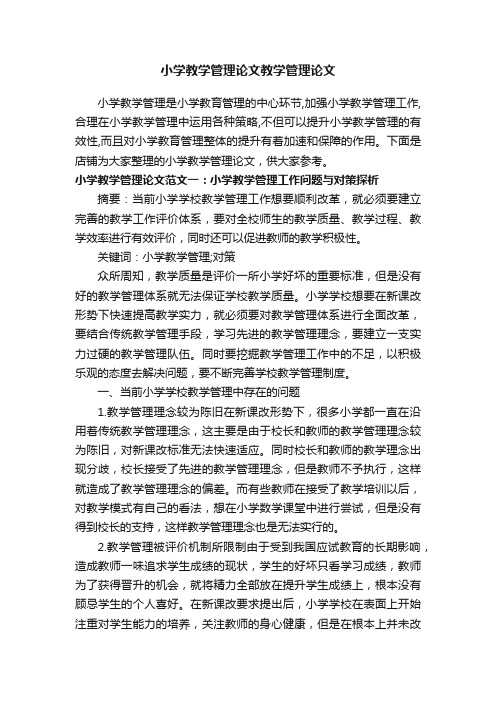 小学教学管理论文教学管理论文

小学教学管理是小学教育管理的中心环节,加强小学教学管理工作,合理在小学教学管理中运用各种策略,不但可以提升小学教学管理的有效性,而且对小学教育管理整体的提升有着加速和保障的作用。下面是店铺为大家整理的小学教学管理论文，供大家参考。

小学教学管理论文范文一：小学教学管理工作问题与对策探析

摘要：当前小学学校教学管理工作想要顺利改革，就必须要建立完善的教学工作评价体系，要对全校师生的教学质量、教学过程、教学效率进行有效评价，同时还可以促进教师的教学积极性。

关键词：小学教学管理;对策

众所周知，教学质量是评价一所小学好坏的重要标准，但是没有好的教学管理体系就无法保证学校教学质量。小学学校想要在新课改形势下快速提高教学实力，就必须要对教学管理体系进行全面改革，要结合传统教学管理手段，学习先进的教学管理理念，要建立一支实力过硬的教学管理队伍。同时要挖掘教学管理工作中的不足，以积极乐观的态度去解决问题，要不断完善学校教学管理制度。

一、当前小学学校教学管理中存在的问题

1.教学管理理念较为陈旧在新课改形势下，很多小学都一直在沿用着传统教学管理理念，这主要是由于校长和教师的教学管理理念较为陈旧，对新课改标准无法快速适应。同时校长和教师的教学理念出现分歧，校长接受了先进的教学管理理念，但是教师不予执行，这样就造成了教学管理理念的偏差。而有些教师在接受了教学培训以后，对教学模式有自己的看法，想在小学数学课堂中进行尝试，但是没有得到校长的支持，这样教学管理理念也是无法实行的。

2.教学管理被评价机制所限制由于受到我国应试教育的长期影响，造成教师一味追求学生成绩的现状，学生的好坏只看学习成绩，教师为了获得晋升的机会，就将精力全部放在提升学生成绩上，根本没有顾忌学生的个人喜好。在新课改要求提出后，小学学校在表面上开始注重对学生能力的培养，关注教师的身心健康，但是在根本上并未改